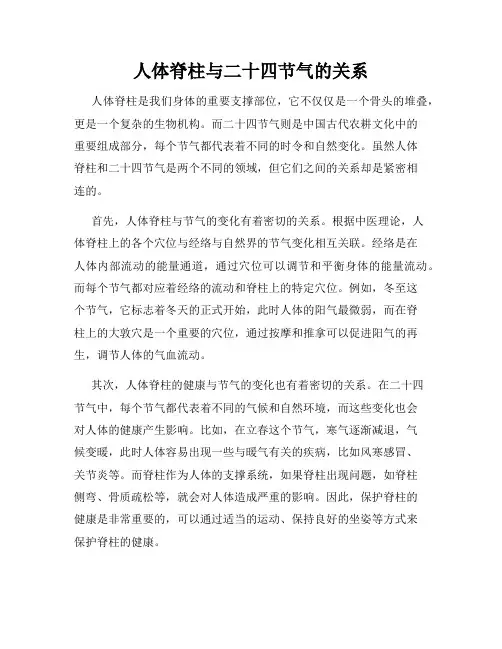 人体脊柱与二十四节气的关系

人体脊柱是我们身体的重要支撑部位，它不仅仅是一个骨头的堆叠，更是一个复杂的生物机构。而二十四节气则是中国古代农耕文化中的重要组成部分，每个节气都代表着不同的时令和自然变化。虽然人体脊柱和二十四节气是两个不同的领域，但它们之间的关系却是紧密相连的。

首先，人体脊柱与节气的变化有着密切的关系。根据中医理论，人体脊柱上的各个穴位与经络与自然界的节气变化相互关联。经络是在人体内部流动的能量通道，通过穴位可以调节和平衡身体的能量流动。而每个节气都对应着经络的流动和脊柱上的特定穴位。例如，冬至这个节气，它标志着冬天的正式开始，此时人体的阳气最微弱，而在脊柱上的大敦穴是一个重要的穴位，通过按摩和推拿可以促进阳气的再生，调节人体的气血流动。

其次，人体脊柱的健康与节气的变化也有着密切的关系。在二十四节气中，每个节气都代表着不同的气候和自然环境，而这些变化也会对人体的健康产生影响。比如，在立春这个节气，寒气逐渐减退，气候变暖，此时人体容易出现一些与暖气有关的疾病，比如风寒感冒、关节炎等。而脊柱作为人体的支撑系统，如果脊柱出现问题，如脊柱侧弯、骨质疏松等，就会对人体造成严重的影响。因此，保护脊柱的健康是非常重要的，可以通过适当的运动、保持良好的坐姿等方式来保护脊柱的健康。